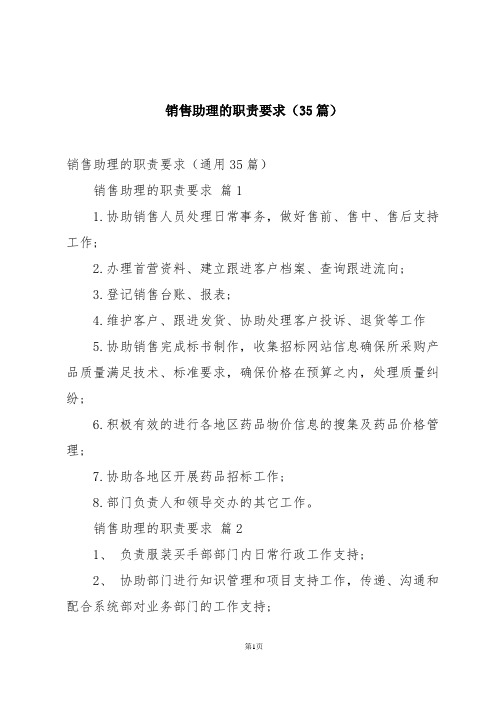 销售助理的职责要求（35篇）

销售助理的职责要求（通用35篇）

销售助理的职责要求 篇1

1.协助销售人员处理日常事务，做好售前、售中、售后支持工作；

2.办理首营资料、建立跟进客户档案、查询跟进流向；

3.登记销售台账、报表；

4.维护客户、跟进发货、协助处理客户投诉、退货等工作

5.协助销售完成标书制作，收集招标网站信息确保所采购产品质量满足技术、标准要求，确保价格在预算之内，处理质量纠纷；

6.积极有效的进行各地区药品物价信息的搜集及药品价格管理；

7.协助各地区开展药品招标工作；

8.部门负责人和领导交办的其它工作。

销售助理的职责要求 篇2

1、 负责服装买手部部门内日常行政工作支持；

2、 协助部门进行知识管理和项目支持工作，传递、沟通和配合系统部对业务部门的工作支持；

第1页